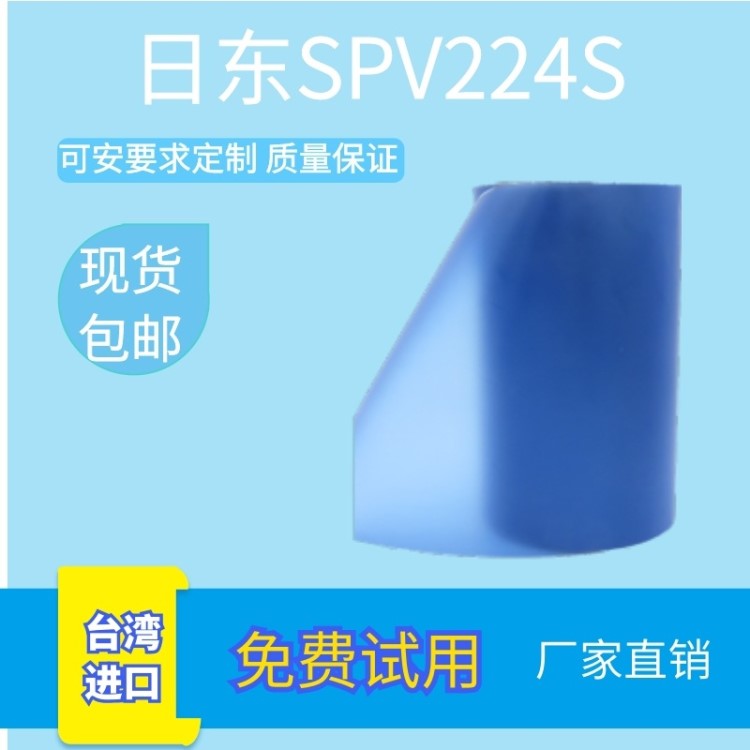 日东SPV224S

可安要求定制 质量保证

现货
包邮

台湾
进口

免费试用

厂家直销